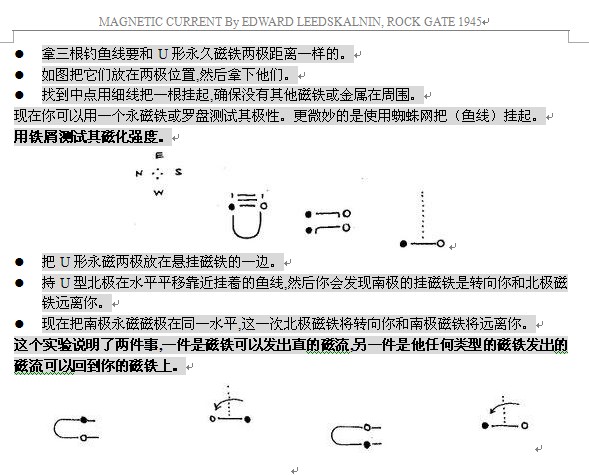 MAGNETIC CURRENT By EDWARD LEEDSKALNIN, ROCK GATE 1945

● 拿三根钓鱼线要和 U 形永久磁铁两极距离一样的。
● 如图把它们放在两极位置,然后拿下他们。
● 找到中点用细线把一根挂起,确保没有其他磁铁或金属在周围。

现在你可以用一个永磁铁或罗盘测试其极性。更微妙的是使用蜘蛛网把（鱼线）挂起。
用铁屑测试其磁化强度。

E
N S
W

● 把 U 形永磁两极放在悬挂磁铁的一边。
● 持 U 型北极在水平平移靠近挂着的鱼线,然后你会发现南极的挂磁铁是转向你和北极磁铁远离你。
● 现在把南极永磁磁极在同一水平,这一次北极磁铁将转向你和南极磁铁将远离你。

这个实验说明了两件事,一件是磁铁可以发出直的磁流,另一件是他任何类型的磁铁发出的磁流可以回到你的磁铁上。